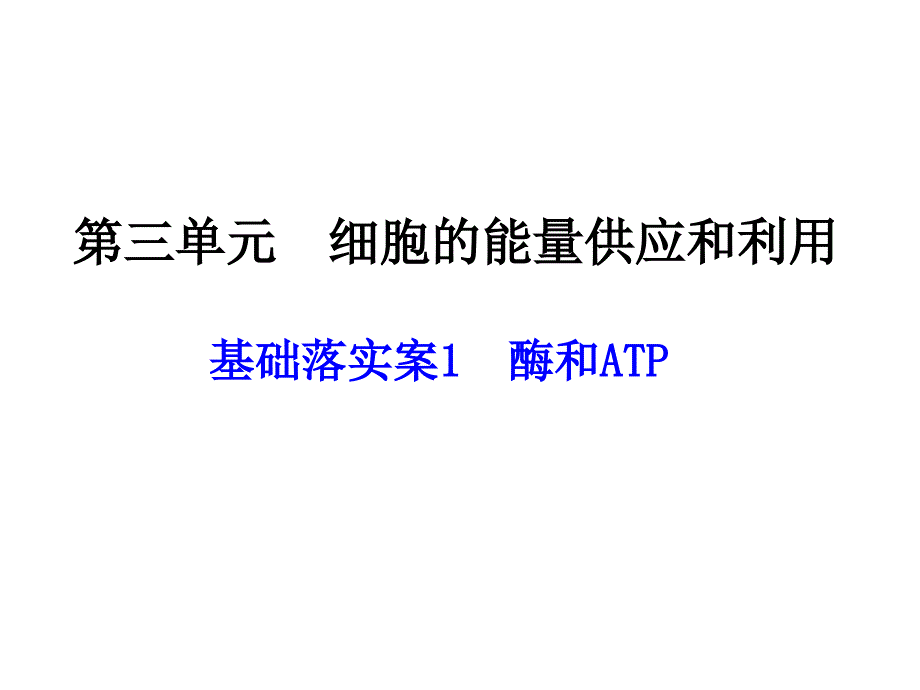 第三单元　细胞的能量供应和利用

基础落实案1　酶和ATP